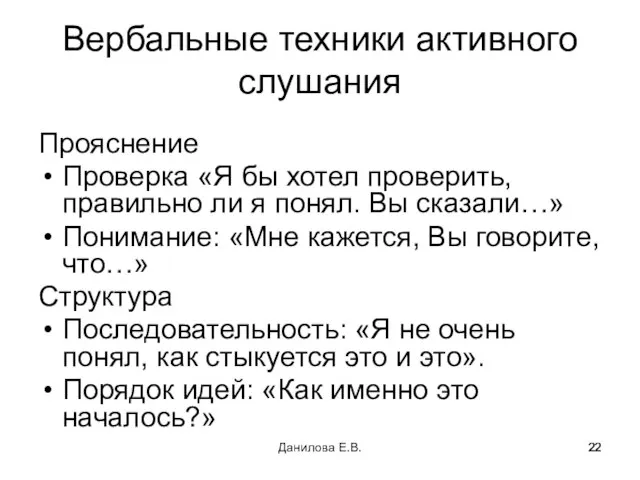 Вербальные техники активного слушания

Прояснение

• Проверка «Я бы хотел проверить, правильно ли я понял. Вы сказали…»
• Понимание: «Мне кажется, Вы говорите, что…»

Структура

• Последовательность: «Я не очень понял, как стыкуется это и это».
• Порядок идей: «Как именно это началось?»

Данилова Е.В.

22